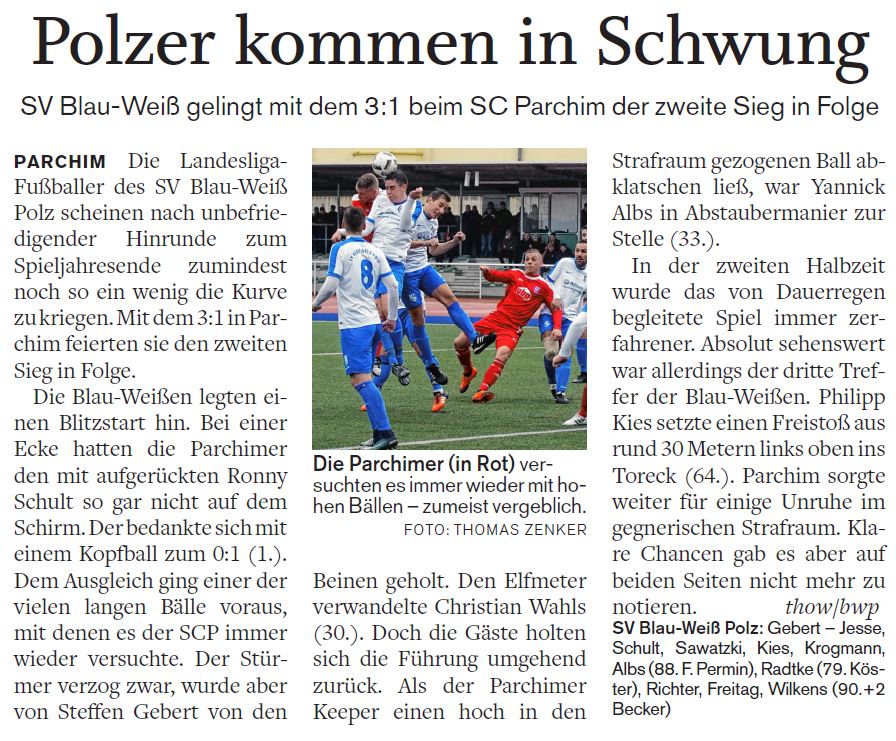 Polzer kommen in Schwung

SV Blau-Weiß gelingt mit dem 3:1 beim SC Parchim der zweite Sieg in Folge

PARCHIM Die Landesliga-Fußballer des SV Blau-Weiß Polz scheinen nach unbefriedigender Hinrunde zum Spieljahresende zumindest noch so ein wenig die Kurve zu kriegen. Mit dem 3:1 in Parchim feierten sie den zweiten Sieg in Folge.

Die Blau-Weißen legten einen Blitzstart hin. Bei einer Ecke hatten die Parchimer den mit aufgerückten Ronny Schult so gar nicht auf dem Schirm. Der bedankte sich mit einem Kopfball zum 0:1 (1.). Dem Ausgleich ging einer der vielen langen Bälle voraus, mit denen es der SCP immer wieder versuchte. Der Stürmer verzog zwar, wurde aber von Steffen Gebert von den

Die Parchimer (in Rot) versuchten es immer wieder mit hohen Bällen – zumeist vergeblich.
FOTO: THOMAS ZENKER

Beinen geholt. Den Elfmeter verwandelte Christian Wahls (30.). Doch die Gäste holten sich die Führung umgehend zurück. Als der Parchimer Keeper einen hoch in den Strafraum gezogenen Ball abklatschen ließ, war Yannick Albs in Abstaubermanier zur Stelle (33.).

In der zweiten Halbzeit wurde das von Dauerregen begleitete Spiel immer zerfahrener. Absolut sehenswert war allerdings der dritte Treffer der Blau-Weißen. Philipp Kies setzte einen Freistoß aus rund 30 Metern links oben ins Toreck (64.). Parchim sorgte weiter für einige Unruhe im gegnerischen Strafraum. Klare Chancen gab es aber auf beiden Seiten nicht mehr zu notieren. thow/bwp

SV Blau-Weiß Polz: Gebert – Jesse, Schult, Sawatzki, Kies, Krogmann, Albs (88. F. Permin), Radtke (79. Köster), Richter, Freitag, Wilkens (90.+2 Becker)